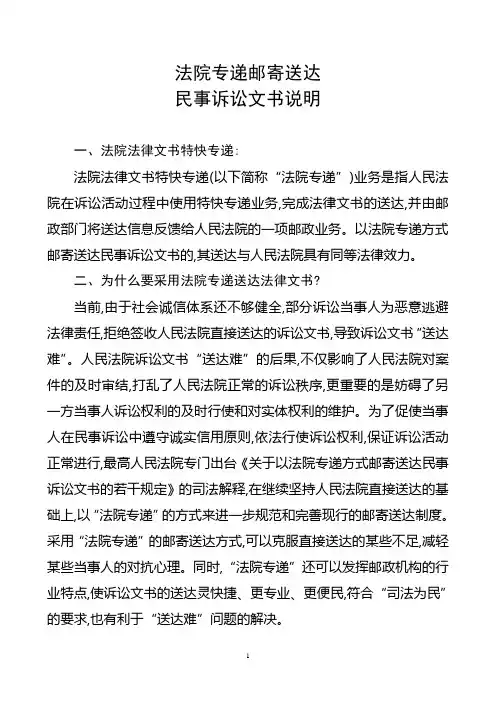 法院专递邮寄送达
民事诉讼文书说明

一、法院法律文书特快专递：

法院法律文书特快专递(以下简称“法院专递”)业务是指人民法院在诉讼活动过程中使用特快专递业务,完成法律文书的送达,并由邮政部门将送达信息反馈给人民法院的一项邮政业务。以法院专递方式邮寄送达民事诉讼文书的,其送达与人民法院具有同等法律效力。

二、为什么要采用法院专递送达法律文书?

当前,由于社会诚信体系还不够健全,部分诉讼当事人为恶意逃避法律责任,拒绝签收人民法院直接送达的诉讼文书,导致诉讼文书“送达难”。人民法院诉讼文书“送达难”的后果,不仅影响了人民法院对案件的及时审结,打乱了人民法院正常的诉讼秩序,更重要的是妨碍了另一方当事人诉讼权利的及时行使和对实体权利的维护。为了促使当事人在民事诉讼中遵守诚实信用原则,依法行使诉讼权利,保证诉讼活动正常进行,最高人民法院专门出台《关于以法院专递方式邮寄送达民事诉讼文书的若干规定》的司法解释,在继续坚持人民法院直接送达的基础上,以“法院专递”的方式来进一步规范和完善现行的邮寄送达制度。采用“法院专递”的邮寄送达方式,可以克服直接送达的某些不足,减轻某些当事人的对抗心理。同时,“法院专递”还可以发挥邮政机构的行业特点,使诉讼文书的送达灵快捷、更专业、更便民,符合“司法为民”的要求,也有利于“送达难”问题的解决。

1